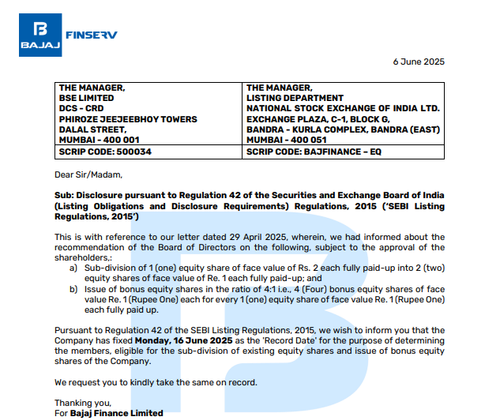 BAJAJ FINSERV

6 June 2025

| THE MANAGER, BSE LIMITED DCS - CRD PHIROZE JEEJEEBHOY TOWERS DALAL STREET, MUMBAI - 400 001 | THE MANAGER, LISTING DEPARTMENT NATIONAL STOCK EXCHANGE OF INDIA LTD. EXCHANGE PLAZA, C-1, BLOCK G, BANDRA - KURLA COMPLEX, BANDRA (EAST) MUMBAI - 400 051 |
|---|---|
| SCRIP CODE: 500034 | SCRIP CODE: BAJFINANCE – EQ |

Dear Sir/Madam,

Sub: Disclosure pursuant to Regulation 42 of the Securities and Exchange Board of India (Listing Obligations and Disclosure Requirements) Regulations, 2015 ('SEBI Listing Regulations, 2015')

This is with reference to our letter dated 29 April 2025, wherein, we had informed about the recommendation of the Board of Directors on the following, subject to the approval of the shareholders,:

a) Sub-division of 1 (one) equity share of face value of Rs. 2 each fully paid-up into 2 (two) equity shares of face value of Re. 1 each fully paid-up; and

b) Issue of bonus equity shares in the ratio of 4:1 i.e., 4 (Four) bonus equity shares of face value Re. 1 (Rupee One) each for every 1 (one) equity share of face value Re. 1 (Rupee One) each fully paid up.

Pursuant to Regulation 42 of the SEBI Listing Regulations, 2015, we wish to inform you that the Company has fixed Monday, 16 June 2025 as the 'Record Date' for the purpose of determining the members, eligible for the sub-division of existing equity shares and issue of bonus equity shares of the Company.

We request you to kindly take the same on record.

Thanking you,
For Bajaj Finance Limited